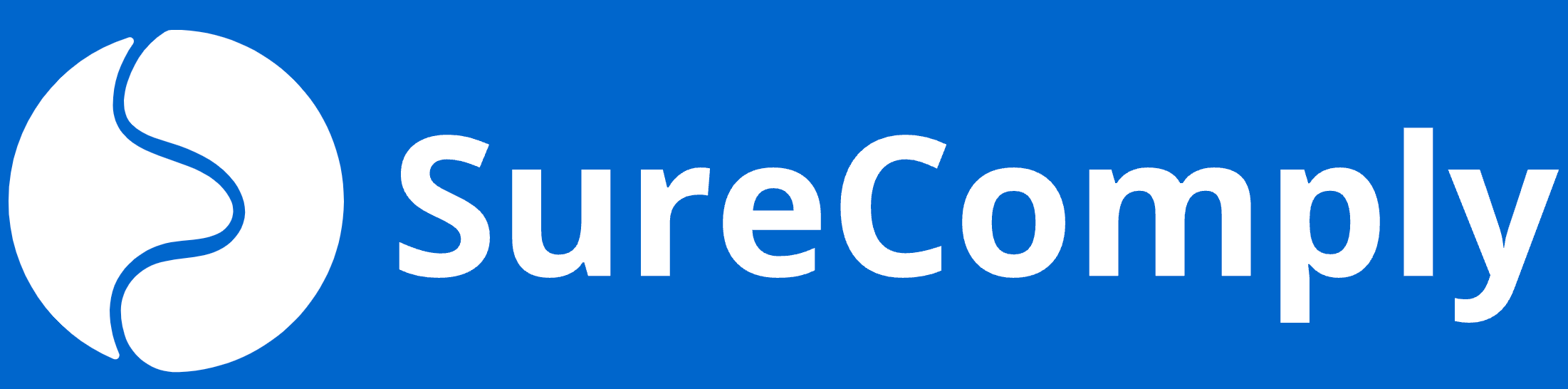 SureComply